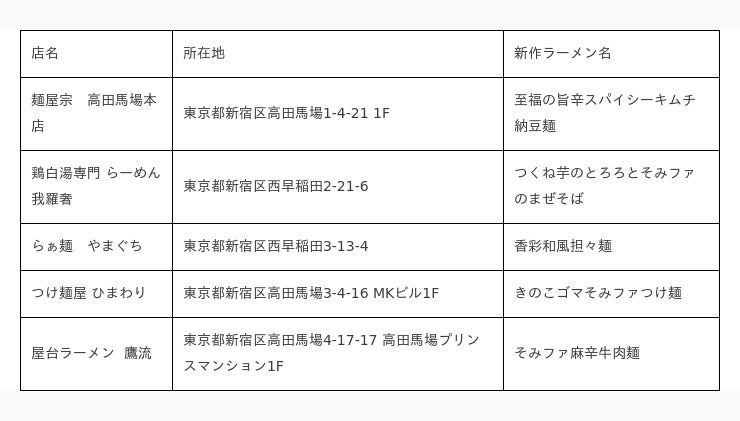 | 店名 | 所在地 | 新作ラーメン名 |
|---|---|---|
| 麺屋宗 高田馬場本店 | 東京都新宿区高田馬場1-4-21 1F | 至福の旨辛スパイシーキムチ納豆麺 |
| 鶏白湯専門 らーめん我羅奢 | 東京都新宿区西早稲田2-21-6 | つくね芋のとろろとそみファのまぜそば |
| らぁ麺 やまぐち | 東京都新宿区西早稲田3-13-4 | 香彩和風担々麺 |
| つけ麺屋 ひまわり | 東京都新宿区高田馬場3-4-16 MKビル1F | きのこゴマそみファつけ麺 |
| 屋台ラーメン 鷹流 | 東京都新宿区高田馬場4-17-17 高田馬場プリンスマンション1F | そみファ麻辛牛肉麺 |